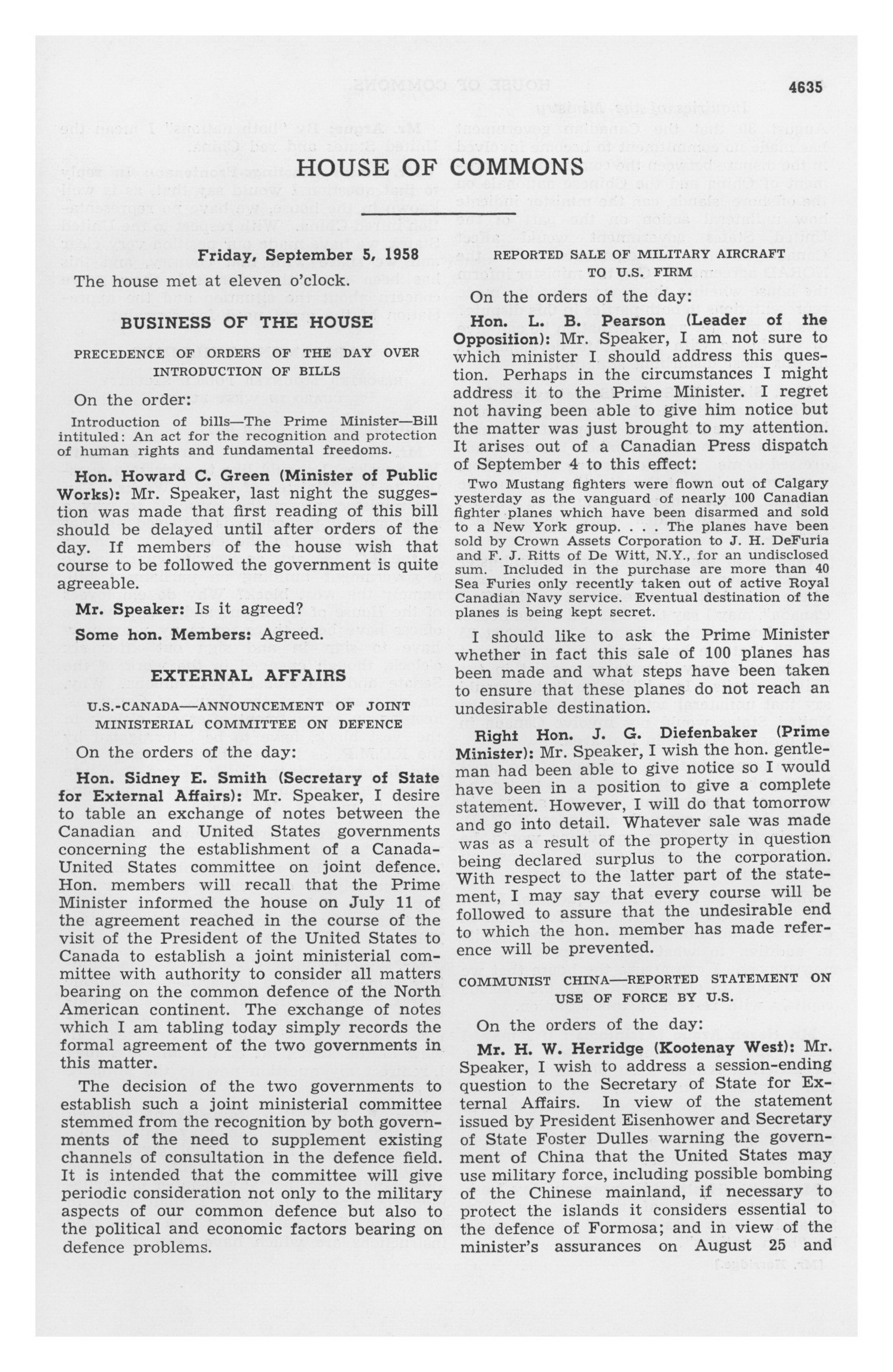 4635

HOUSE OF COMMONS

Friday, September 5, 1958

The house met at eleven o'clock.

BUSINESS OF THE HOUSE

PRECEDENCE OF ORDERS OF THE DAY OVER INTRODUCTION OF BILLS

On the order:

Introduction of bills—The Prime Minister—Bill intituled: An act for the recognition and protection of human rights and fundamental freedoms.

Hon. Howard C. Green (Minister of Public Works): Mr. Speaker, last night the suggestion was made that first reading of this bill should be delayed until after orders of the day. If members of the house wish that course to be followed the government is quite agreeable.

Mr. Speaker: Is it agreed?

Some hon. Members: Agreed.

EXTERNAL AFFAIRS

U.S.-CANADA—ANNOUNCEMENT OF JOINT MINISTERIAL COMMITTEE ON DEFENCE

On the orders of the day:

Hon. Sidney E. Smith (Secretary of State for External Affairs): Mr. Speaker, I desire to table an exchange of notes between the Canadian and United States governments concerning the establishment of a Canada-United States committee on joint defence. Hon. members will recall that the Prime Minister informed the house on July 11 of the agreement reached in the course of the visit of the President of the United States to Canada to establish a joint ministerial committee with authority to consider all matters bearing on the common defence of the North American continent. The exchange of notes which I am tabling today simply records the formal agreement of the two governments in this matter.

The decision of the two governments to establish such a joint ministerial committee stemmed from the recognition by both governments of the need to supplement existing channels of consultation in the defence field. It is intended that the committee will give periodic consideration not only to the military aspects of our common defence but also to the political and economic factors bearing on defence problems.

REPORTED SALE OF MILITARY AIRCRAFT TO U.S. FIRM

On the orders of the day:

Hon. L. B. Pearson (Leader of the Opposition): Mr. Speaker, I am not sure to which minister I should address this question. Perhaps in the circumstances I might address it to the Prime Minister. I regret not having been able to give him notice but the matter was just brought to my attention. It arises out of a Canadian Press dispatch of September 4 to this effect:

Two Mustang fighters were flown out of Calgary yesterday as the vanguard of nearly 100 Canadian fighter planes which have been disarmed and sold to a New York group. . . . The planes have been sold by Crown Assets Corporation to J. H. DeFuria and F. J. Ritts of De Witt, N.Y., for an undisclosed sum. Included in the purchase are more than 40 Sea Furies only recently taken out of active Royal Canadian Navy service. Eventual destination of the planes is being kept secret.

I should like to ask the Prime Minister whether in fact this sale of 100 planes has been made and what steps have been taken to ensure that these planes do not reach an undesirable destination.

Right Hon. J. G. Diefenbaker (Prime Minister): Mr. Speaker, I wish the hon. gentleman had been able to give notice so I would have been in a position to give a complete statement. However, I will do that tomorrow and go into detail. Whatever sale was made was as a result of the property in question being declared surplus to the corporation. With respect to the latter part of the statement, I may say that every course will be followed to assure that the undesirable end to which the hon. member has made reference will be prevented.

COMMUNIST CHINA—REPORTED STATEMENT ON USE OF FORCE BY U.S.

On the orders of the day:

Mr. H. W. Herridge (Kootenay West): Mr. Speaker, I wish to address a session-ending question to the Secretary of State for External Affairs. In view of the statement issued by President Eisenhower and Secretary of State Foster Dulles warning the government of China that the United States may use military force, including possible bombing of the Chinese mainland, if necessary to protect the islands it considers essential to the defence of Formosa; and in view of the minister's assurances on August 25 and